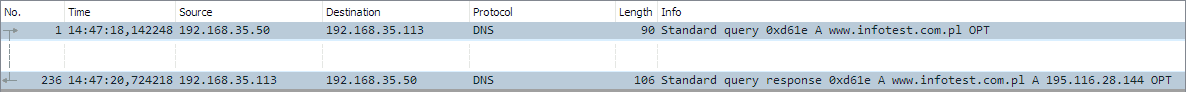 | No. | Time | Source | Destination | Protocol | Length | Info |
|---|---|---|---|---|---|---|
| 1 | 14:47:18,142248 | 192.168.35.50 | 192.168.35.113 | DNS | 90 | Standard query 0xd61e A www.infotest.com.pl OPT |
| 236 | 14:47:20,724218 | 192.168.35.113 | 192.168.35.50 | DNS | 106 | Standard query response 0xd61e A www.infotest.com.pl A 195.116.28.144 OPT |